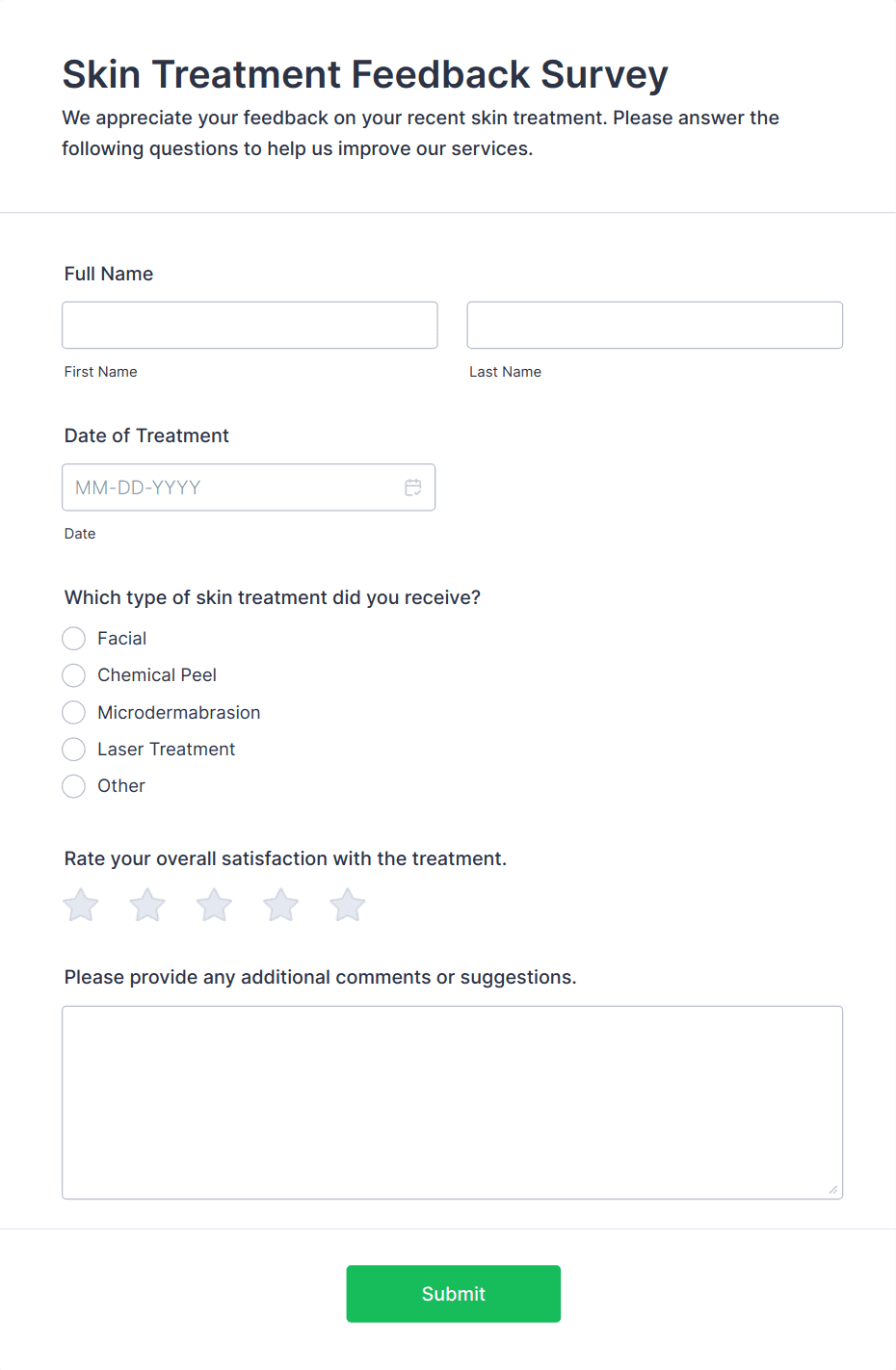 Skin Treatment Feedback Survey
We appreciate your feedback on your recent skin treatment. Please answer the following questions to help us improve our services.

Full Name

First Name

Last Name

Date of Treatment

MM-DD-YYYY

Date

Which type of skin treatment did you receive?

Facial

Chemical Peel

Microdermabrasion

Laser Treatment

Other

Rate your overall satisfaction with the treatment.

Please provide any additional comments or suggestions.

Submit